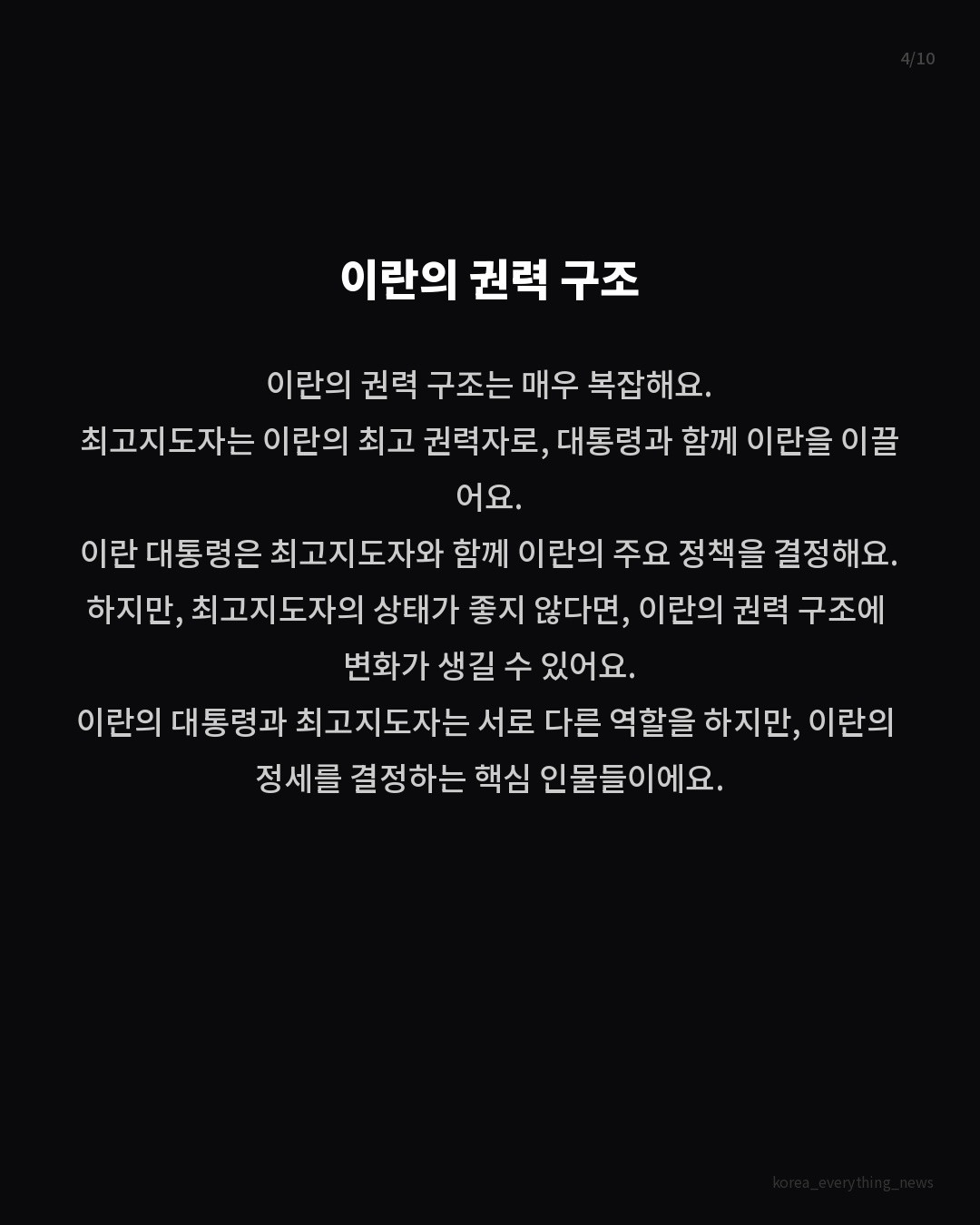 4/10

이란의 권력 구조

이란의 권력 구조는 매우 복잡해요.
최고지도자는 이란의 최고 권력자로, 대통령과 함께 이란을 이끌어요.
이란 대통령은 최고지도자와 함께 이란의 주요 정책을 결정해요.
하지만, 최고지도자의 상태가 좋지 않다면, 이란의 권력 구조에 변화가 생길 수 있어요.
이란의 대통령과 최고지도자는 서로 다른 역할을 하지만, 이란의 정세를 결정하는 핵심 인물들이에요.

korea_everything_news